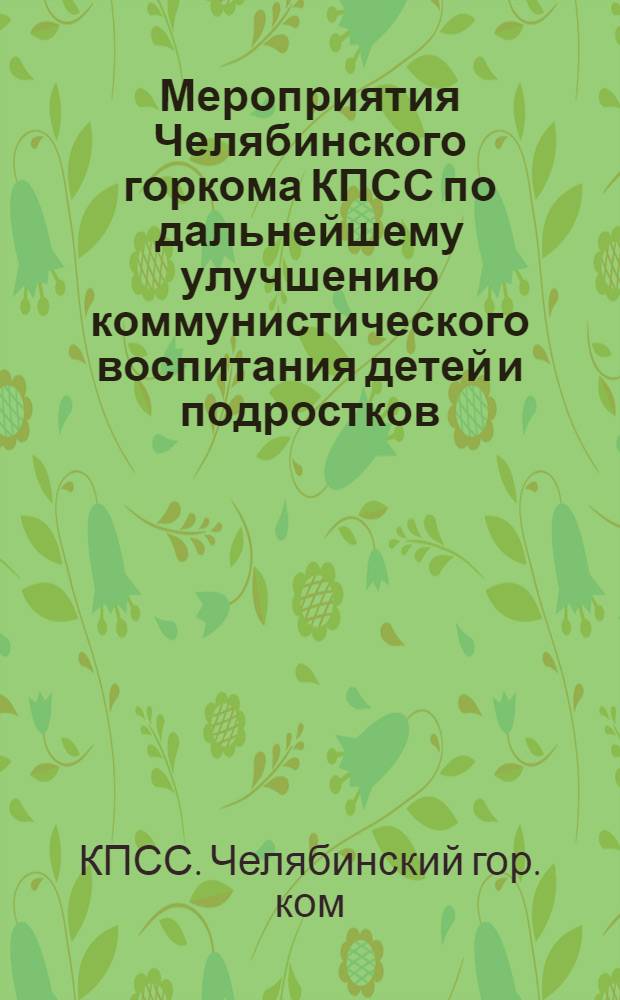 Мероприятия Челябинского горкома КПСС по дальнейшему улучшению коммунистического воспитания детей и подростков

КПСС. Челябинский гор. ком